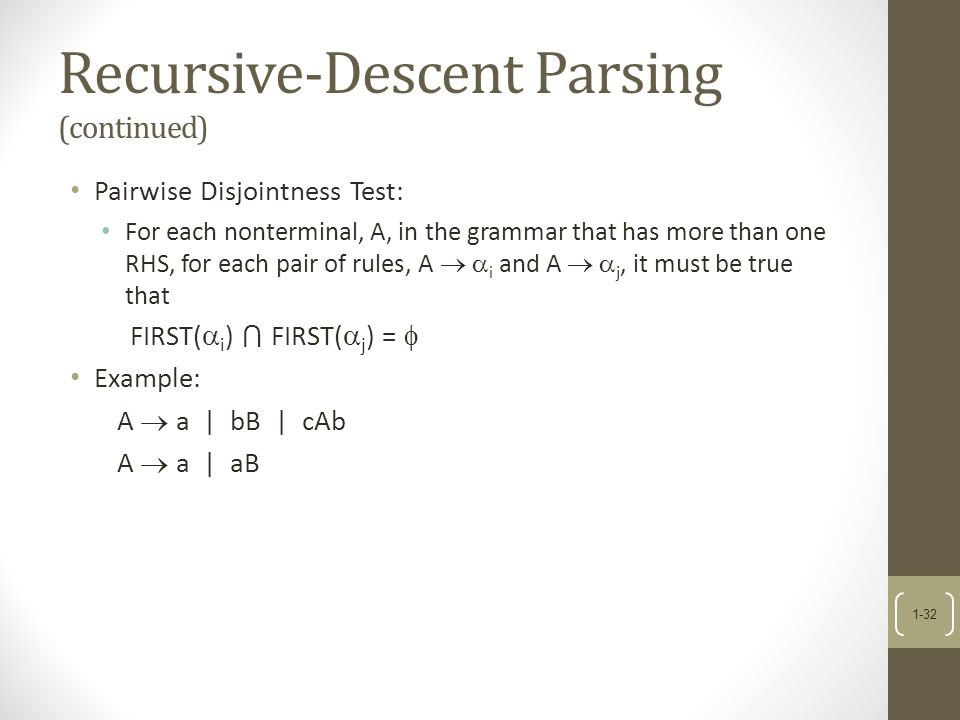 Recursive-Descent Parsing
(continued)

• Pairwise Disjointness Test:

• For each nonterminal, A, in the grammar that has more than one RHS, for each pair of rules, $A \rightarrow \alpha_i$ and $A \rightarrow \alpha_j$, it must be true that

$FIRST(\alpha_i) \cap FIRST(\alpha_j) = \phi$

• Example:

$A \rightarrow a \mid bB \mid cAb$

$A \rightarrow a \mid aB$

1-32